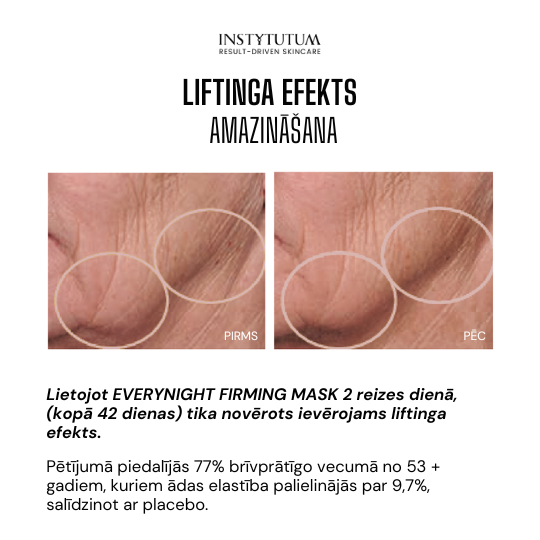 INSTYTUTUM
RESULT-DRIVEN SKINCARE

LIFTINGA EFEKTS
AMAZINĀŠANA

PIRMS

PĒC

Lietojot EVERYNIGHT FIRMING MASK 2 reizes dienā, (kopā 42 dienas) tika novērots ievērojams liftinga efekts.

Pētījumā piedalījās 77% brīvprātīgo vecumā no 53 + gadiem, kuriem ādas elastība palielinājās par 9,7%, salīdzinot ar placebo.